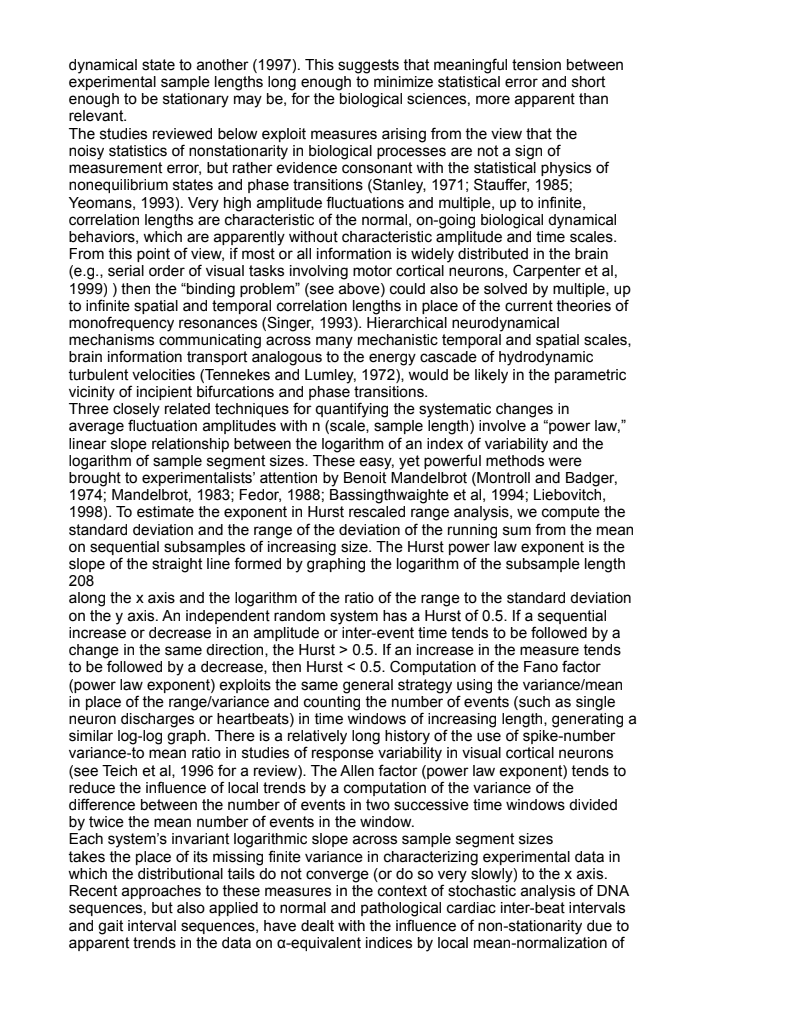 dynamical state to another (1997). This suggests that meaningful tension between experimental sample lengths long enough to minimize statistical error and short enough to be stationary may be, for the biological sciences, more apparent than relevant.
The studies reviewed below exploit measures arising from the view that the noisy statistics of nonstationarity in biological processes are not a sign of measurement error, but rather evidence consonant with the statistical physics of nonequilibrium states and phase transitions (Stanley, 1971; Stauffer, 1985; Yeomans, 1993). Very high amplitude fluctuations and multiple, up to infinite, correlation lengths are characteristic of the normal, on-going biological dynamical behaviors, which are apparently without characteristic amplitude and time scales. From this point of view, if most or all information is widely distributed in the brain (e.g., serial order of visual tasks involving motor cortical neurons, Carpenter et al, 1999) ) then the “binding problem” (see above) could also be solved by multiple, up to infinite spatial and temporal correlation lengths in place of the current theories of monofrequency resonances (Singer, 1993). Hierarchical neurodynamical mechanisms communicating across many mechanistic temporal and spatial scales, brain information transport analogous to the energy cascade of hydrodynamic turbulent velocities (Tennekes and Lumley, 1972), would be likely in the parametric vicinity of incipient bifurcations and phase transitions.
Three closely related techniques for quantifying the systematic changes in average fluctuation amplitudes with n (scale, sample length) involve a “power law,” linear slope relationship between the logarithm of an index of variability and the logarithm of sample segment sizes. These easy, yet powerful methods were brought to experimentalists’ attention by Benoit Mandelbrot (Montroll and Badger, 1974; Mandelbrot, 1983; Fedor, 1988; Bassingthwaighte et al, 1994; Liebovitch, 1998). To estimate the exponent in Hurst rescaled range analysis, we compute the standard deviation and the range of the deviation of the running sum from the mean on sequential subsamples of increasing size. The Hurst power law exponent is the slope of the straight line formed by graphing the logarithm of the subsample length
208
along the x axis and the logarithm of the ratio of the range to the standard deviation on the y axis. An independent random system has a Hurst of 0.5. If a sequential increase or decrease in an amplitude or inter-event time tends to be followed by a change in the same direction, the Hurst > 0.5. If an increase in the measure tends to be followed by a decrease, then Hurst < 0.5. Computation of the Fano factor (power law exponent) exploits the same general strategy using the variance/mean in place of the range/variance and counting the number of events (such as single neuron discharges or heartbeats) in time windows of increasing length, generating a similar log-log graph. There is a relatively long history of the use of spike-number variance-to mean ratio in studies of response variability in visual cortical neurons (see Teich et al, 1996 for a review). The Allen factor (power law exponent) tends to reduce the influence of local trends by a computation of the variance of the difference between the number of events in two successive time windows divided by twice the mean number of events in the window.
Each system’s invariant logarithmic slope across sample segment sizes takes the place of its missing finite variance in characterizing experimental data in which the distributional tails do not converge (or do so very slowly) to the x axis. Recent approaches to these measures in the context of stochastic analysis of DNA sequences, but also applied to normal and pathological cardiac inter-beat intervals and gait interval sequences, have dealt with the influence of non-stationarity due to apparent trends in the data on α-equivalent indices by local mean-normalization of